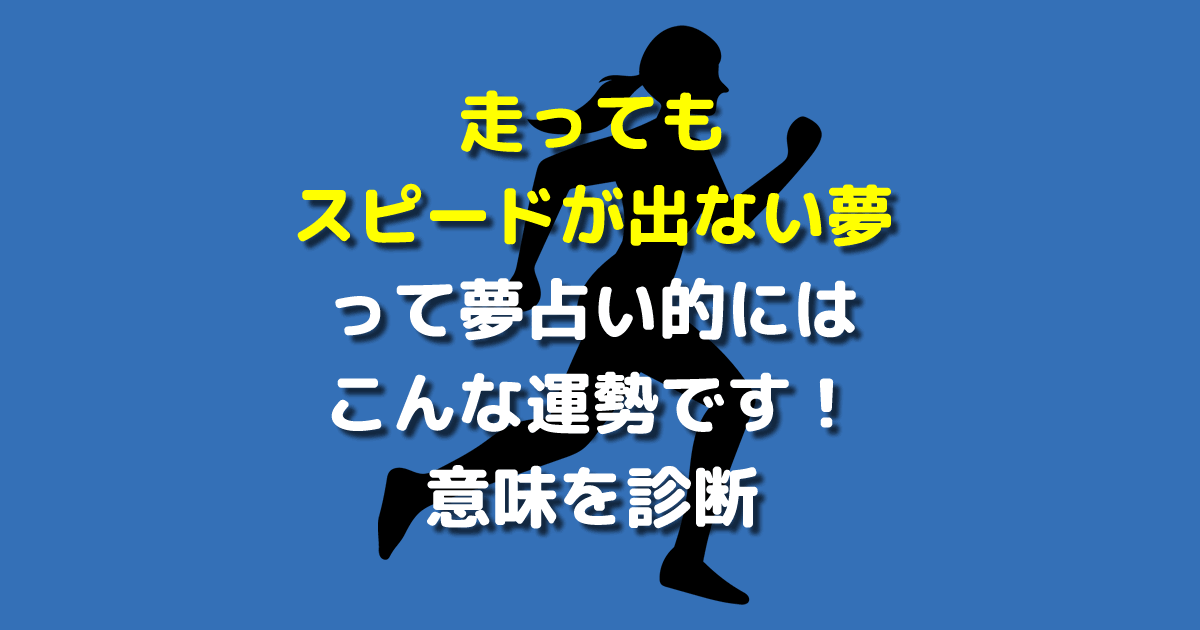 走っても
スピードが出ない夢
って夢占い的には
こんな運勢です！
意味を診断